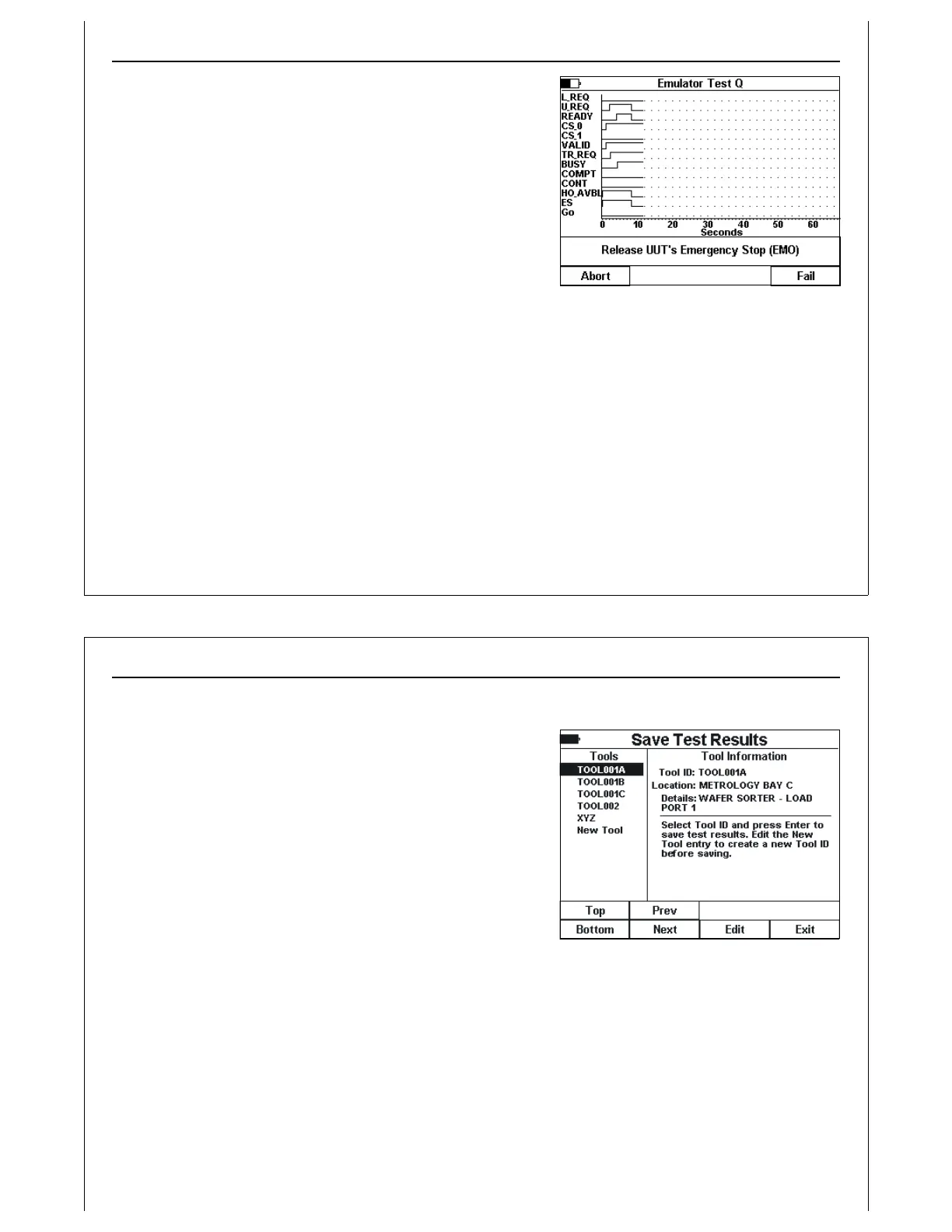 Emulator Test Q

L_REQ
U_REQ
READY
CS_0
CS_1
VALID
TR_REQ
BUSY
COMPT
CONT
HO_AVBL
ES
Go

0 10 20 30 40 50 60
Seconds

Release UUT's Emergency Stop (EMO)

Abort
Fail

Save Test Results

Tools
TOOL001A
TOOL001B
TOOL001C
TOOL002
XYZ
New Tool

Tool Information
Tool ID: TOOL001A
Location: METROLOGY BAY C
Details: WAFER SORTER - LOAD PORT 1

Select Tool ID and press Enter to save test results. Edit the New Tool entry to create a new Tool ID before saving.

Top
Prev
Bottom
Next
Edit
Exit